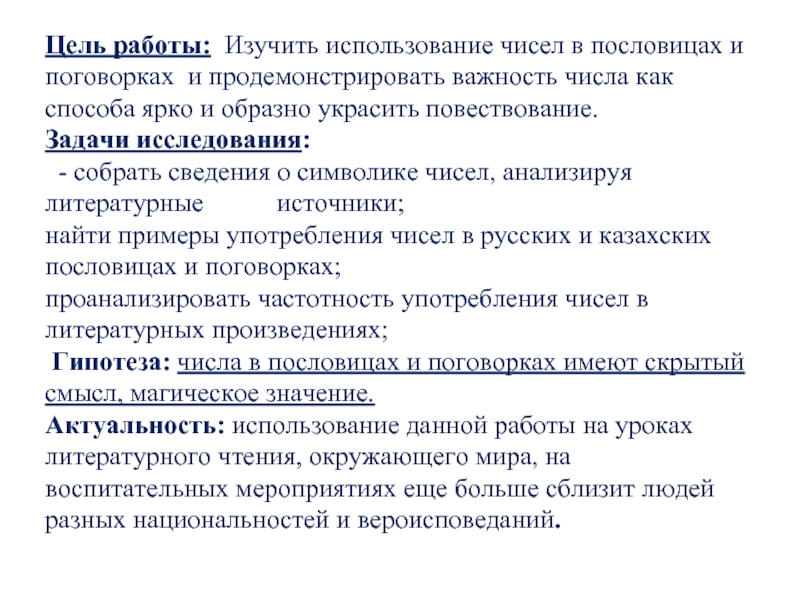 Цель работы: Изучить использование чисел в пословицах и поговорках и продемонстрировать важность числа как способа ярко и образно украсить повествование.
Задачи исследования:
- собрать сведения о символике чисел, анализируя литературные источники;
найти примеры употребления чисел в русских и казахских пословицах и поговорках;
проанализировать частотность употребления чисел в литературных произведениях;
Гипотеза: числа в пословицах и поговорках имеют скрытый смысл, магическое значение.
Актуальность: использование данной работы на уроках литературного чтения, окружающего мира, на воспитательных мероприятиях еще больше сблизит людей разных национальностей и вероисповеданий.